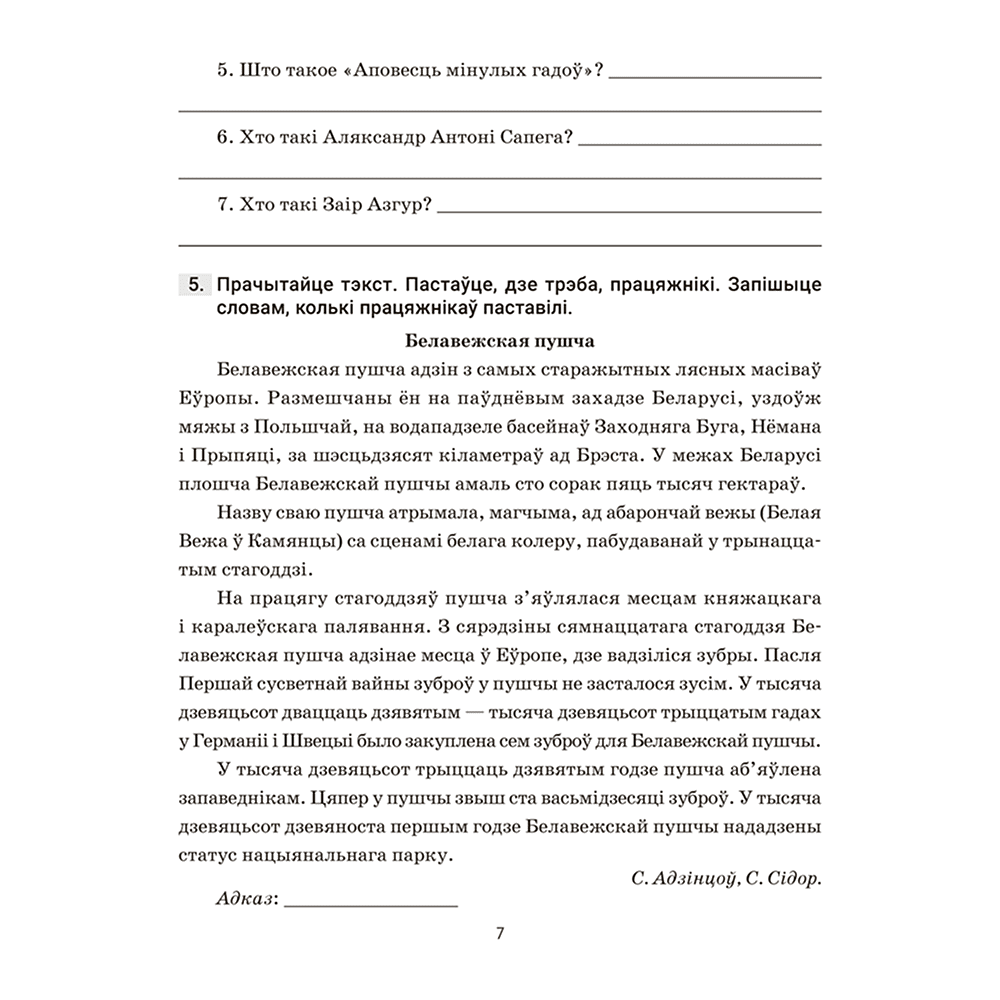 5. Што такое «Аповесць мінулых гадоў»? ____

____

6. Хто такі Аляксандр Антоні Сапега? ____

____

7. Хто такі Заір Азгур? ____

____

5. Прачытайце тэкст. Пастаўце, дзе трэба, працяжнікі. Запішыце словам, колькі працяжнікаў паставілі.

Белавежская пушча

Белавежская пушча адзін з самых старажытных лясных масіваў Еўропы. Размешчаны ён на паўднёвым захадзе Беларусі, уздоўж мяжы з Польшчай, на водападзеле басейнаў Заходняга Буга, Нёмана і Прыпяці, за шэсцьдзясят кіламетраў ад Брэста. У межах Беларусі плошча Белавежскай пушчы амаль сто сорак пяць тысяч гектараў.

Назву сваю пушча атрымала, магчыма, ад абарончай вежы (Белая Вежа ў Камянцы) са сценамі белага колеру, пабудаванай у трынаццатым стагоддзі.

На працягу стагоддзяў пушча з'яўлялася месцам княжацкага і каралеўскага палявання. З сярэдзіны сямнаццатага стагоддзя Белавежская пушча адзінае месца ў Еўропе, дзе вадзіліся зубры. Пасля Першай сусветнай вайны зуброў у пушчы не засталося зусім. У тысяча дзевяцьсот дваццаць дзявятым — тысяча дзевяцьсот трыццатым гадах у Германіі і Швецыі было закуплена сем зуброў для Белавежскай пушчы.

У тысяча дзевяцьсот трыццаць дзявятым годзе пушча аб'яўлена запаведнікам. Цяпер у пушчы звыш ста васьмідзесяці зуброў. У тысяча дзевяцьсот дзевяноста першым годзе Белавежскай пушчы нададзены статус нацыянальнага парку.

С. Адзінцоў, С. Сідор.

Адказ: ____

7